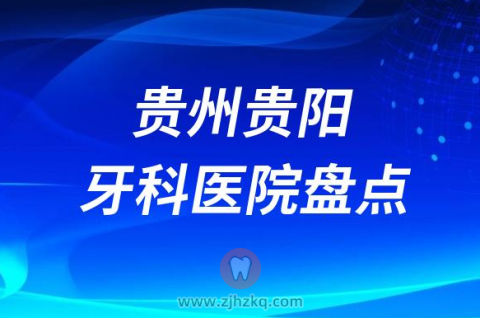 贵州贵阳
牙科医院盘点

www.zjhzkq.com